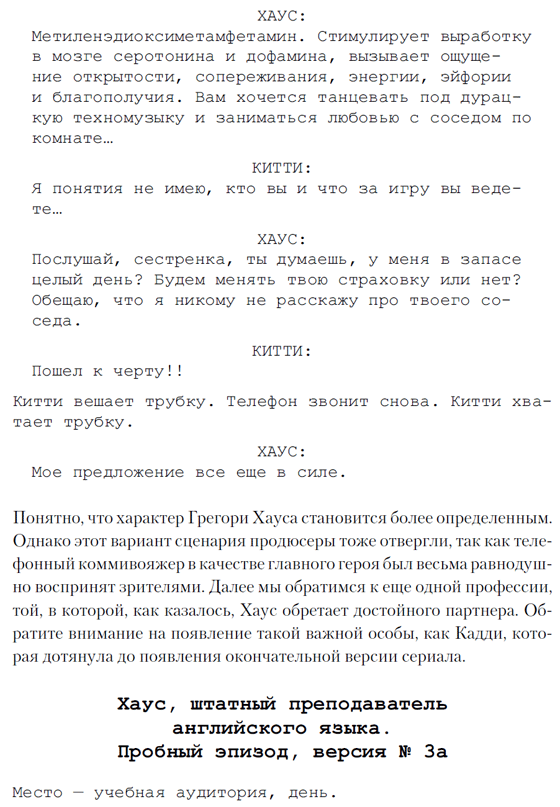 ХАУС:
Метилендиоксиметамфетамин. Стимулирует выработку в мозге серотонина и дофамина, вызывает ощущение открытости, сопереживания, энергии, эйфории и благополучия. Вам хочется танцевать под дурацкую техномузыку и заниматься любовью с соседом по комнате…

КИТТИ:
Я понятия не имею, кто вы и что за игру вы ведете…

ХАУС:
Послушай, сестренка, ты думаешь, у меня в запасе целый день? Будем менять твою страховку или нет? Обещаю, что я никому не расскажу про твоего соседа.

КИТТИ:
Пошел к черту!!

Китти вешает трубку. Телефон звонит снова. Китти хватает трубку.

ХАУС:
Мое предложение все еще в силе.

Понятно, что характер Грегори Хауса становится более определенным. Однако этот вариант сценария продюсеры тоже отвергли, так как телефонный коммивояжер в качестве главного героя был весьма равнодушно воспринят зрителями. Далее мы обратимся к еще одной профессии, той, в которой, как казалось, Хаус обретает достойного партнера. Обратите внимание на появление такой важной особы, как Кадди, которая дотянула до появления окончательной версии сериала.

Хаус, штатный преподаватель английского языка. Пробный эпизод, версия № 3а

Место — учебная аудитория, день.